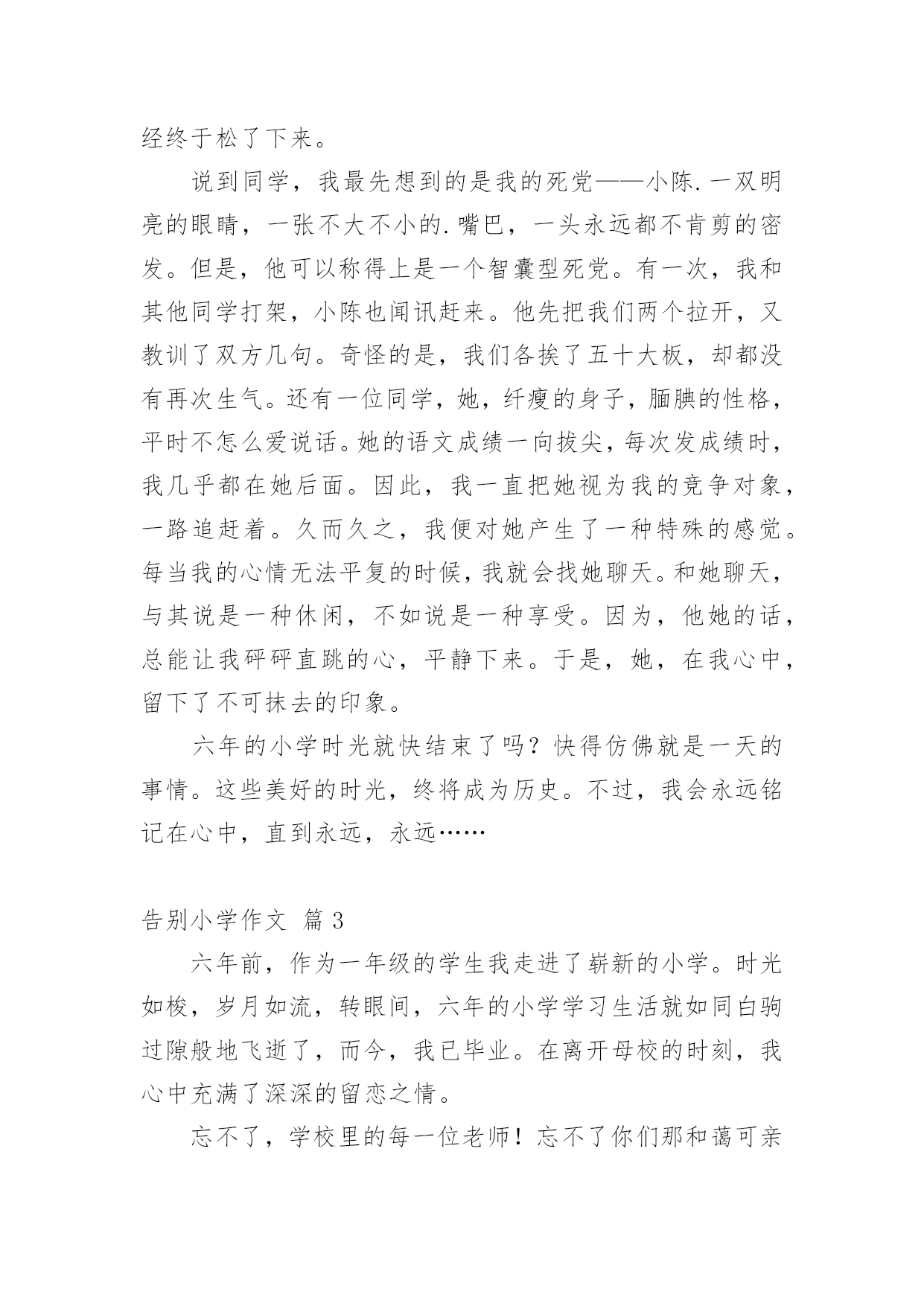 经终于松了下来。

说到同学，我最先想到的是我的死党——小陈.一双明亮的眼睛，一张不大不小的.嘴巴，一头永远都不肯剪的密发。但是，他可以称得上是一个智囊型死党。有一次，我和其他同学打架，小陈也闻讯赶来。他先把我们两个拉开，又教训了双方几句。奇怪的是，我们各挨了五十大板，却都没有再次生气。还有一位同学，她，纤瘦的身子，腼腆的性格，平时不怎么爱说话。她的语文成绩一向拔尖，每次发成绩时，我几乎都在她后面。因此，我一直把她视为我的竞争对象，一路追赶着。久而久之，我便对她产生了一种特殊的感觉。每当我的心情无法平复的时候，我就会找她聊天。和她聊天，与其说是一种休闲，不如说是一种享受。因为，他她的话，总能让我砰砰直跳的心，平静下来。于是，她，在我心中，留下了不可抹去的印象。

六年的小学时光就快结束了吗？快得仿佛就是一天的事情。这些美好的时光，终将成为历史。不过，我会永远铭记在心中，直到永远，永远……

告别小学作文 篇3

六年前，作为一年级的学生我走进了崭新的小学。时光如梭，岁月如流，转眼间，六年的小学学习生活就如同白驹过隙般地飞逝了，而今，我已毕业。在离开母校的时刻，我心中充满了深深的留恋之情。

忘不了，学校里的每一位老师！忘不了你们那和蔼可亲